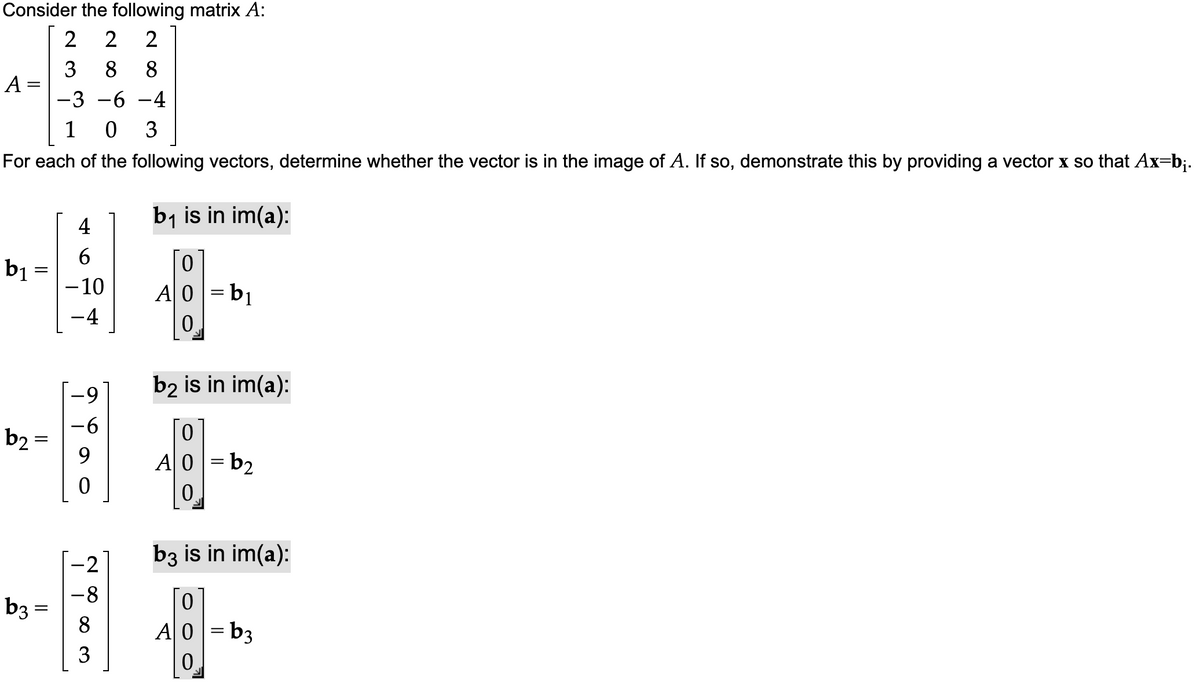 Consider the following matrix $A$:

$A = \begin{bmatrix} 2 & 2 & 2 \\ 3 & 8 & 8 \\ -3 & -6 & -4 \\ 1 & 0 & 3 \end{bmatrix}$

For each of the following vectors, determine whether the vector is in the image of $A$. If so, demonstrate this by providing a vector $\mathbf{x}$ so that $A\mathbf{x}=\mathbf{b}_i$.

$\mathbf{b}_1 = \begin{bmatrix} 4 \\ 6 \\ -10 \\ -4 \end{bmatrix}$

$\mathbf{b}_1$ is in im($\mathbf{a}$):

$A \begin{bmatrix} 0 \\ 0 \\ 0 \end{bmatrix} = \mathbf{b}_1$

$\mathbf{b}_2 = \begin{bmatrix} -9 \\ -6 \\ 9 \\ 0 \end{bmatrix}$

$\mathbf{b}_2$ is in im($\mathbf{a}$):

$A \begin{bmatrix} 0 \\ 0 \\ 0 \end{bmatrix} = \mathbf{b}_2$

$\mathbf{b}_3 = \begin{bmatrix} -2 \\ -8 \\ 8 \\ 3 \end{bmatrix}$

$\mathbf{b}_3$ is in im($\mathbf{a}$):

$A \begin{bmatrix} 0 \\ 0 \\ 0 \end{bmatrix} = \mathbf{b}_3$